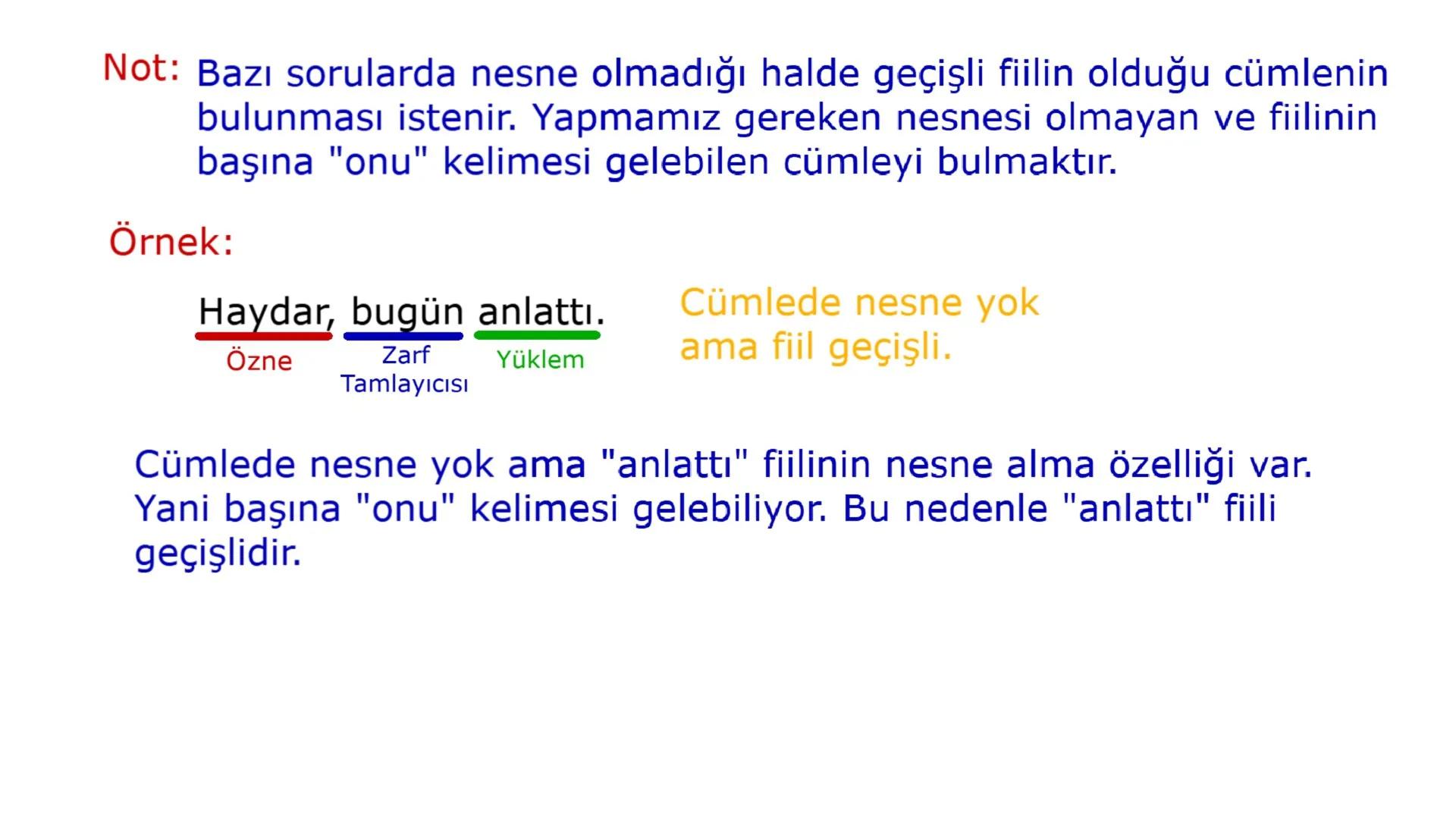 Not: Bazı sorularda nesne olmadığı halde geçişli fiilin olduğu cümlenin bulunması istenir. Yapmamız gereken nesnesi olmayan ve fiilinin başına "onu" kelimesi gelebilen cümleyi bulmaktır.

Örnek:

Haydar, bugün anlattı.

Özne

Zarf Tamlayıcısı

Yüklem

Cümlede nesne yok ama fiil geçişli.

Cümlede nesne yok ama "anlattı" fiilinin nesne alma özelliği var. Yani başına "onu" kelimesi gelebiliyor. Bu nedenle "anlattı" fiili geçişlidir.